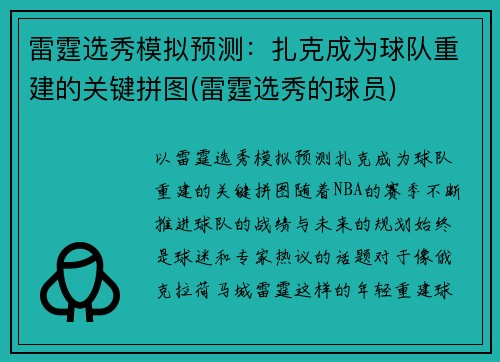 雷霆选秀模拟预测：扎克成为球队重建的关键拼图(雷霆选秀的球员)

以雷霆选秀模拟预测扎克成为球队重建的关键拼图随着NBA的赛季不断推进球队的战绩与未来的规划始终是球迷和专家热议的话题对于像俄克拉荷马城雷霆这样的年轻重建球